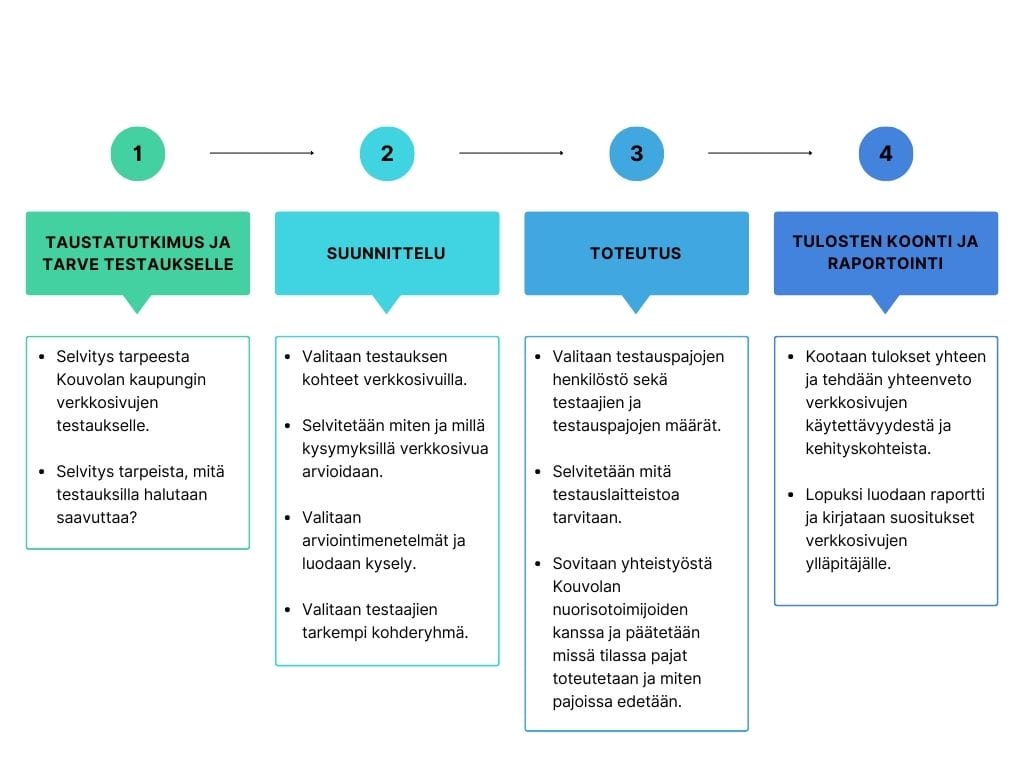 1

TAUSTATUTKIMUS JA TARVE TESTAUKSELLE

- Selvitys tarpeesta Kouvolan kaupungin verkkosivujen testaukselle.
- Selvitys tarpeista, mitä testauksilla halutaan saavuttaa?

2

SUUNNITTELU

- Valitaan testauksen kohteet verkkosivuilla.
- Selvitetään miten ja millä kysymyksillä verkkosivua arvioidaan.
- Valitaan arviointimenetelmät ja luodaan kysely.
- Valitaan testaajien tarkempi kohderyhmä.

3

TOTEUTUS

- Valitaan testauspajojen henkilöstö sekä testaajien ja testauspajojen määrät.
- Selvitetään mitä testauslaitteistoa tarvitaan.
- Sovitaan yhteistyöstä Kouvolan nuorisotoimijoiden kanssa ja päätetään missä tilassa pajat toteutetaan ja miten pajoissa edetään.

4

TULOSTEN KOONTI JA RAPORTOINTI

- Kootaan tulokset yhteen ja tehdään yhteenveto verkkosivujen käytettävyydestä ja kehityskohteista.
- Lopuksi luodaan raportti ja kirjataan suositukset verkkosivujen ylläpitäjälle.